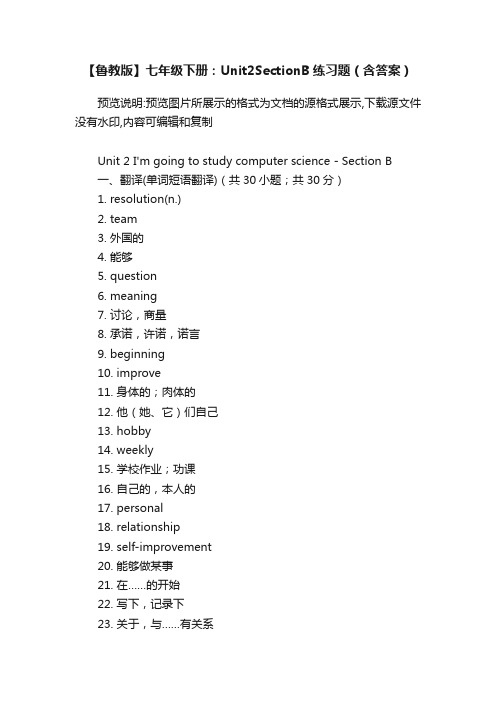 【鲁教版】七年级下册：Unit2SectionB 练习题（含答案）

预览说明:预览图片所展示的格式为文档的源格式展示,下载源文件没有水印,内容可编辑和复制

Unit 2 I'm going to study computer science - Section B
一、翻译(单词短语翻译)（共 30 小题；共 30 分）
1. resolution(n.)
2. team
3. 外国的
4. 能够
5. question
6. meaning
7. 讨论，商量
8. 承诺，许诺，诺言
9. beginning
10. improve
11. 身体的；肉体的
12. 他（她、它）们自己
13. hobby
14. weekly
15. 学校作业；功课
16. 自己的，本人的
17. personal
18. relationship
19. self-improvement
20. 能够做某事
21. 在……的开始
22. 写下，记录下
23. 关于，与……有关系